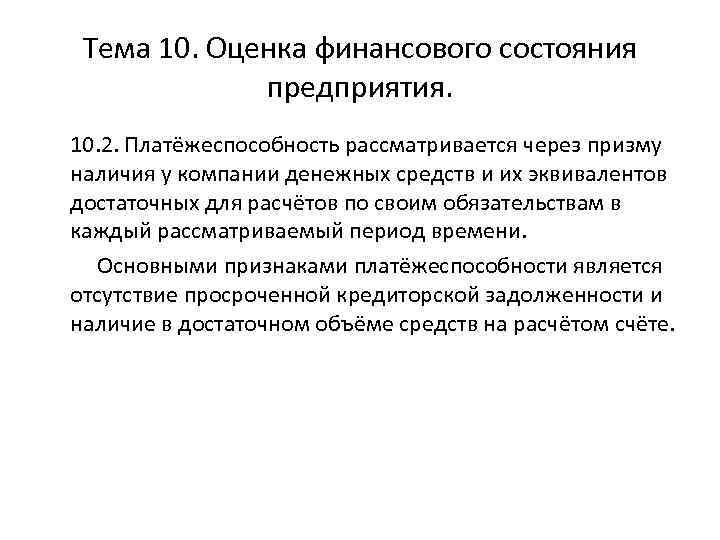 Тема 10. Оценка финансового состояния предприятия.

10.2. Платёжеспособность рассматривается через призму наличия у компании денежных средств и их эквивалентов достаточных для расчётов по своим обязательствам в каждый рассматриваемый период времени.

Основными признаками платёжеспособности является отсутствие просроченной кредиторской задолженности и наличие в достаточном объёме средств на расчётом счёте.